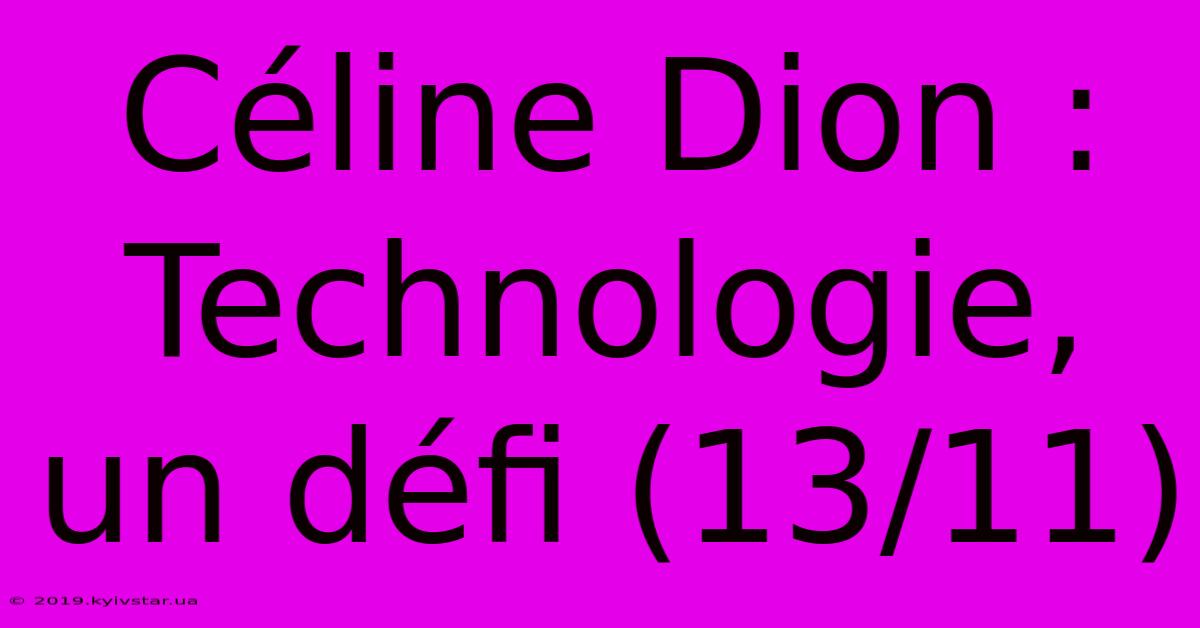 Céline Dion : Technologie, un défi (13/11)

© 2019.kyivstar.ua